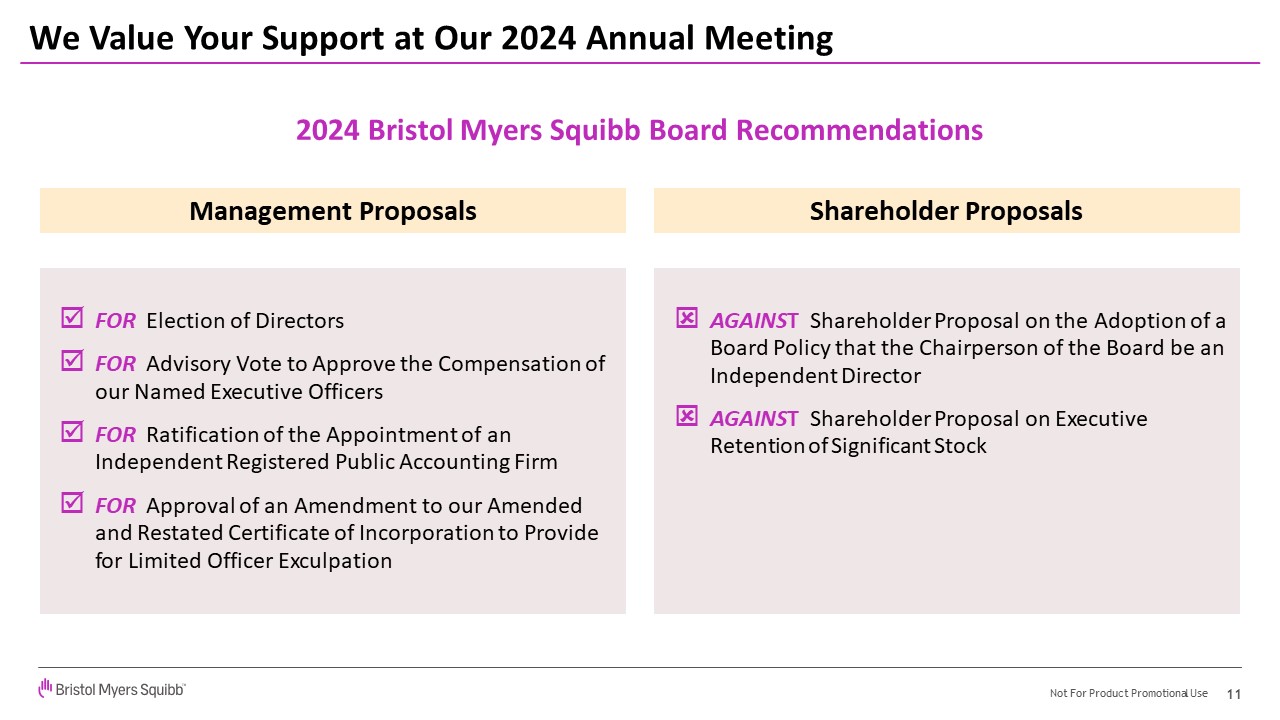 We Value Your Support at Our 2024 Annual Meeting

2024 Bristol Myers Squibb Board Recommendations

Management Proposals

☑ FOR Election of Directors

☑ FOR Advisory Vote to Approve the Compensation of our Named Executive Officers

☑ FOR Ratification of the Appointment of an Independent Registered Public Accounting Firm

☑ FOR Approval of an Amendment to our Amended and Restated Certificate of Incorporation to Provide for Limited Officer Exculpation

Shareholder Proposals

☒ AGAINST Shareholder Proposal on the Adoption of a Board Policy that the Chairperson of the Board be an Independent Director

☒ AGAINST Shareholder Proposal on Executive Retention of Significant Stock

Bristol Myers Squibb

Not For Product Promotional Use 11